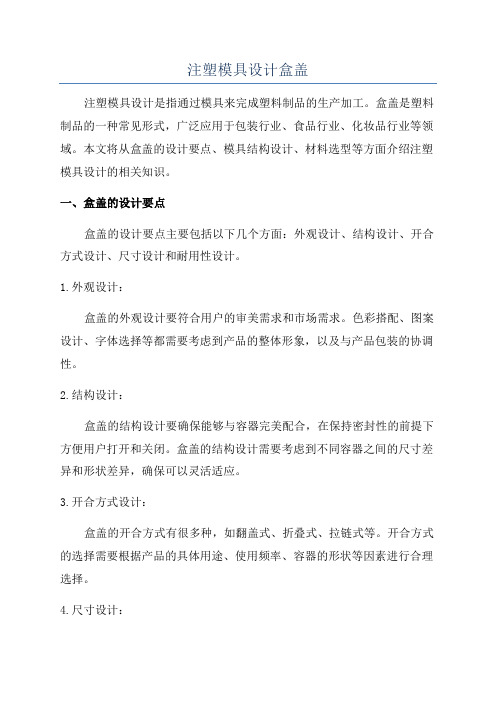 注塑模具设计盒盖

注塑模具设计是指通过模具来完成塑料制品的生产加工。盒盖是塑料制品的一种常见形式，广泛应用于包装行业、食品行业、化妆品行业等领域。本文将从盒盖的设计要点、模具结构设计、材料选型等方面介绍注塑模具设计的相关知识。

一、盒盖的设计要点

盒盖的设计要点主要包括以下几个方面：外观设计、结构设计、开合方式设计、尺寸设计和耐用性设计。

1.外观设计：

盒盖的外观设计要符合用户的审美需求和市场需求。色彩搭配、图案设计、字体选择等都需要考虑到产品的整体形象，以及与产品包装的协调性。

2.结构设计：

盒盖的结构设计要确保能够与容器完美配合，在保持密封性的前提下方便用户打开和关闭。盒盖的结构设计需要考虑到不同容器之间的尺寸差异和形状差异，确保可以灵活适应。

3.开合方式设计：

盒盖的开合方式有很多种，如翻盖式、折叠式、拉链式等。开合方式的选择需要根据产品的具体用途、使用频率、容器的形状等因素进行合理选择。

4.尺寸设计：